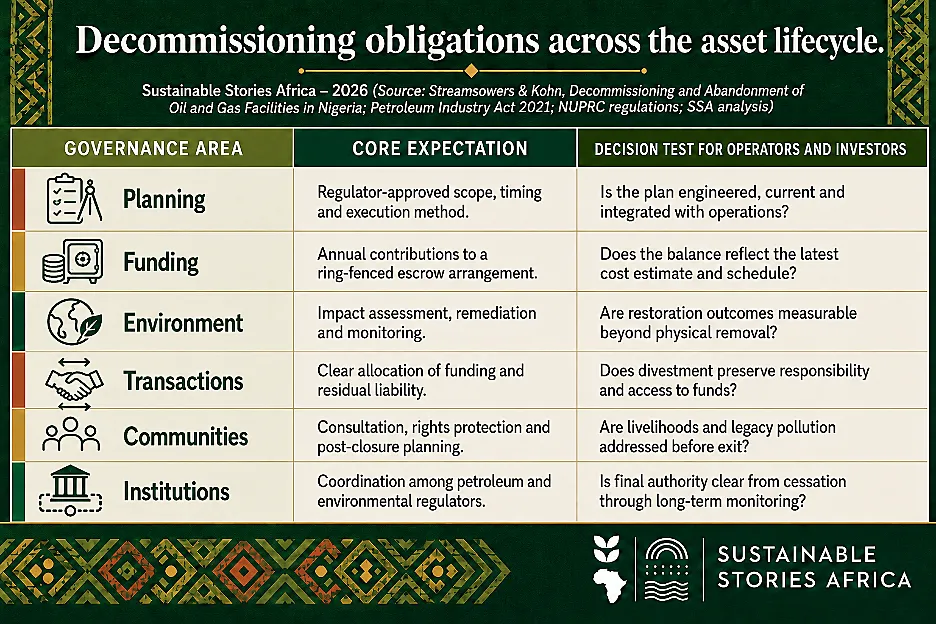 Decommissioning obligations across the asset lifecycle.

Sustainable Stories Africa – 2026 (Source: Streamsowers & Kohn, Decommissioning and Abandonment of Oil and Gas Facilities in Nigeria; Petroleum Industry Act 2021; NUPRC regulations; SSA analysis)

| GOVERNANCE AREA | CORE EXPECTATION | DECISION TEST FOR OPERATORS AND INVESTORS |
|---|---|---|
| Planning | Regulator-approved scope, timing and execution method. | Is the plan engineered, current and integrated with operations? |
| Funding | Annual contributions to a ring-fenced escrow arrangement. | Does the balance reflect the latest cost estimate and schedule? |
| Environment | Impact assessment, remediation and monitoring. | Are restoration outcomes measurable beyond physical removal? |
| Transactions | Clear allocation of funding and residual liability. | Does divestment preserve responsibility and access to funds? |
| Communities | Consultation, rights protection and post-closure planning. | Are livelihoods and legacy pollution addressed before exit? |
| Institutions | Coordination among petroleum and environmental regulators. | Is final authority clear from cessation through long-term monitoring? |

SUSTAINABLE STORIES AFRICA